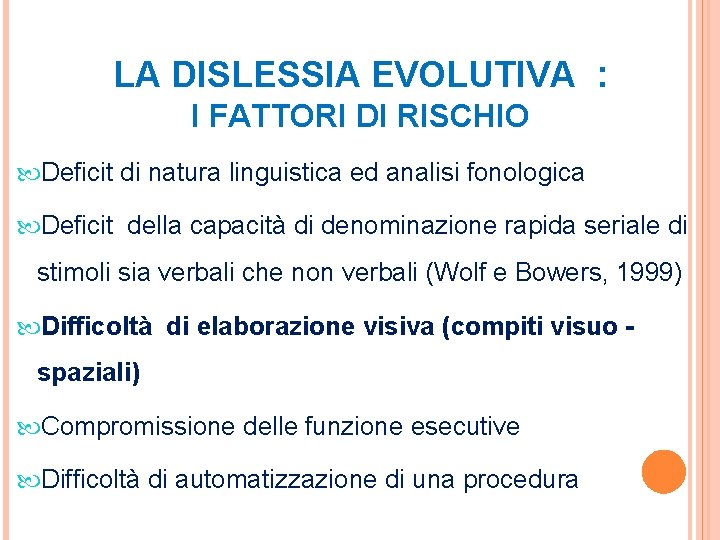 LA DISLESSIA EVOLUTIVA :
I FATTORI DI RISCHIO

Deficit di natura linguistica ed analisi fonologica

Deficit della capacità di denominazione rapida seriale di stimoli sia verbali che non verbali (Wolf e Bowers, 1999)

Difficoltà di elaborazione visiva (compiti visuo - spaziali)

Compromissione delle funzione esecutive

Difficoltà di automatizzazione di una procedura